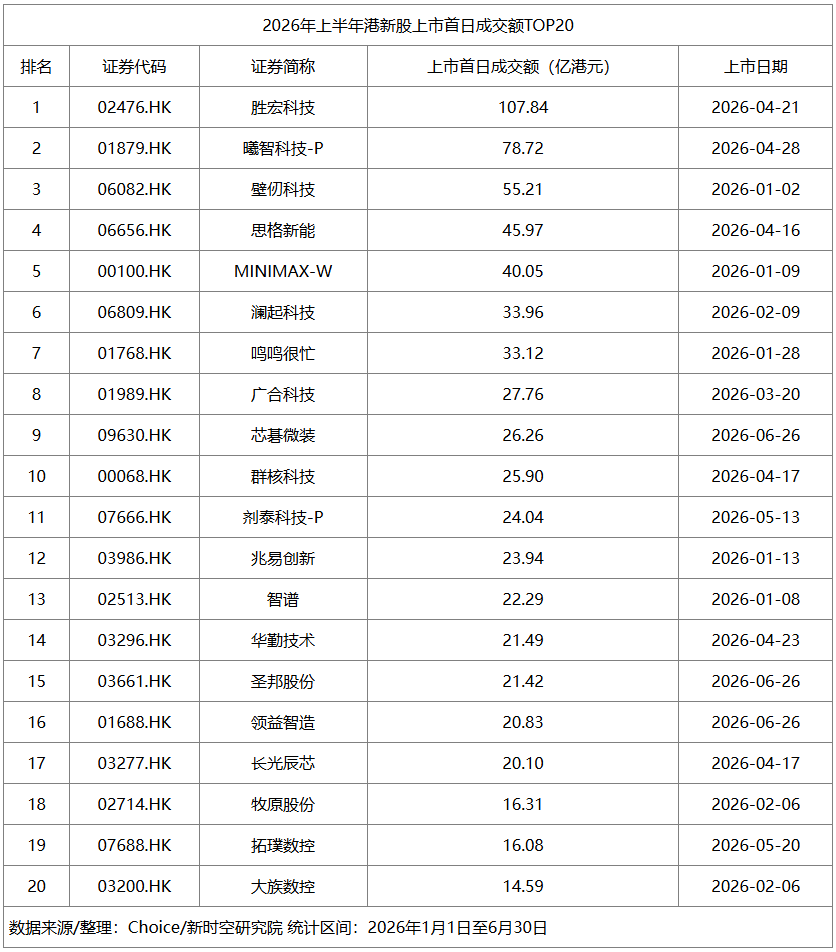 2026年上半年港新股上市首日成交额TOP20

| 排名 | 证券代码 | 证券简称 | 上市首日成交额（亿港元） | 上市日期 |
|---|---|---|---|---|
| 1 | 02476.HK | 胜宏科技 | 107.84 | 2026-04-21 |
| 2 | 01879.HK | 曦智科技-P | 78.72 | 2026-04-28 |
| 3 | 06082.HK | 壁仞科技 | 55.21 | 2026-01-02 |
| 4 | 06656.HK | 思格新能 | 45.97 | 2026-04-16 |
| 5 | 00100.HK | MINIMAX-W | 40.05 | 2026-01-09 |
| 6 | 06809.HK | 澜起科技 | 33.96 | 2026-02-09 |
| 7 | 01768.HK | 鸣鸣很忙 | 33.12 | 2026-01-28 |
| 8 | 01989.HK | 广合科技 | 27.76 | 2026-03-20 |
| 9 | 09630.HK | 芯碁微装 | 26.26 | 2026-06-26 |
| 10 | 00068.HK | 群核科技 | 25.90 | 2026-04-17 |
| 11 | 07666.HK | 剂泰科技-P | 24.04 | 2026-05-13 |
| 12 | 03986.HK | 兆易创新 | 23.94 | 2026-01-13 |
| 13 | 02513.HK | 智谱 | 22.29 | 2026-01-08 |
| 14 | 03296.HK | 华勤技术 | 21.49 | 2026-04-23 |
| 15 | 03661.HK | 圣邦股份 | 21.42 | 2026-06-26 |
| 16 | 01688.HK | 领益智造 | 20.83 | 2026-06-26 |
| 17 | 03277.HK | 长光辰芯 | 20.10 | 2026-04-17 |
| 18 | 02714.HK | 牧原股份 | 16.31 | 2026-02-06 |
| 19 | 07688.HK | 拓璞数控 | 16.08 | 2026-05-20 |
| 20 | 03200.HK | 大族数控 | 14.59 | 2026-02-06 |

数据来源/整理：Choice/新时空研究院 统计区间：2026年1月1日至6月30日